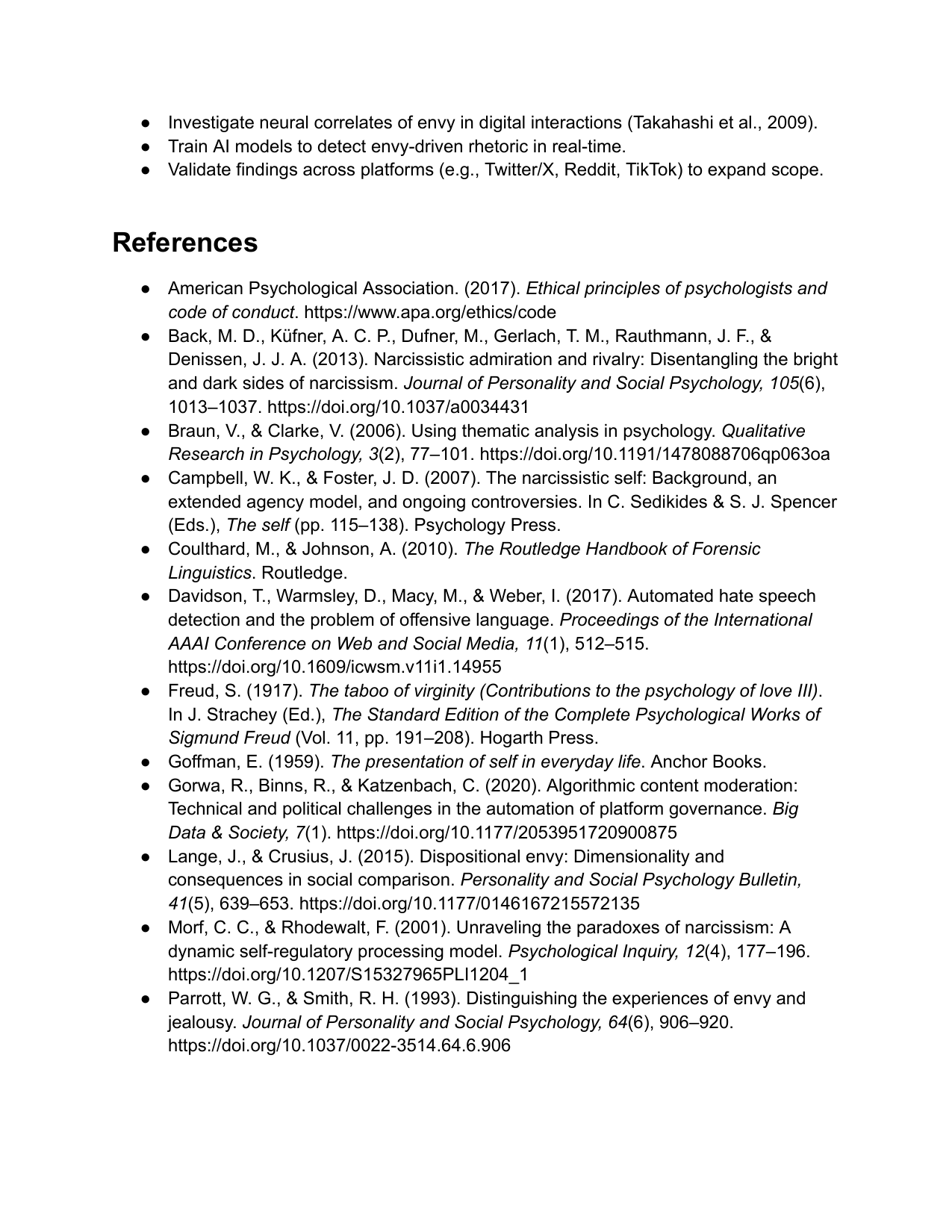 ● Investigate neural correlates of envy in digital interactions (Takahashi et al., 2009).
● Train AI models to detect envy-driven rhetoric in real-time.
● Validate findings across platforms (e.g., Twitter/X, Reddit, TikTok) to expand scope.

References

● American Psychological Association. (2017). Ethical principles of psychologists and code of conduct. https://www.apa.org/ethics/code
● Back, M. D., Küfner, A. C. P., Dufner, M., Gerlach, T. M., Rauthmann, J. F., & Denissen, J. J. A. (2013). Narcissistic admiration and rivalry: Disentangling the bright and dark sides of narcissism. Journal of Personality and Social Psychology, 105(6), 1013–1037. https://doi.org/10.1037/a0034431
● Braun, V., & Clarke, V. (2006). Using thematic analysis in psychology. Qualitative Research in Psychology, 3(2), 77–101. https://doi.org/10.1191/1478088706qp063oa
● Campbell, W. K., & Foster, J. D. (2007). The narcissistic self: Background, an extended agency model, and ongoing controversies. In C. Sedikides & S. J. Spencer (Eds.), The self (pp. 115–138). Psychology Press.
● Coulthard, M., & Johnson, A. (2010). The Routledge Handbook of Forensic Linguistics. Routledge.
● Davidson, T., Warmsley, D., Macy, M., & Weber, I. (2017). Automated hate speech detection and the problem of offensive language. Proceedings of the International AAAI Conference on Web and Social Media, 11(1), 512–515. https://doi.org/10.1609/icwsm.v11i1.14955
● Freud, S. (1917). The taboo of virginity (Contributions to the psychology of love III). In J. Strachey (Ed.), The Standard Edition of the Complete Psychological Works of Sigmund Freud (Vol. 11, pp. 191–208). Hogarth Press.
● Goffman, E. (1959). The presentation of self in everyday life. Anchor Books.
● Gorwa, R., Binns, R., & Katzenbach, C. (2020). Algorithmic content moderation: Technical and political challenges in the automation of platform governance. Big Data & Society, 7(1). https://doi.org/10.1177/2053951720900875
● Lange, J., & Crusius, J. (2015). Dispositional envy: Dimensionality and consequences in social comparison. Personality and Social Psychology Bulletin, 41(5), 639–653. https://doi.org/10.1177/0146167215572135
● Morf, C. C., & Rhodewalt, F. (2001). Unraveling the paradoxes of narcissism: A dynamic self-regulatory processing model. Psychological Inquiry, 12(4), 177–196. https://doi.org/10.1207/S15327965PLI1204_1
● Parrott, W. G., & Smith, R. H. (1993). Distinguishing the experiences of envy and jealousy. Journal of Personality and Social Psychology, 64(6), 906–920. https://doi.org/10.1037/0022-3514.64.6.906